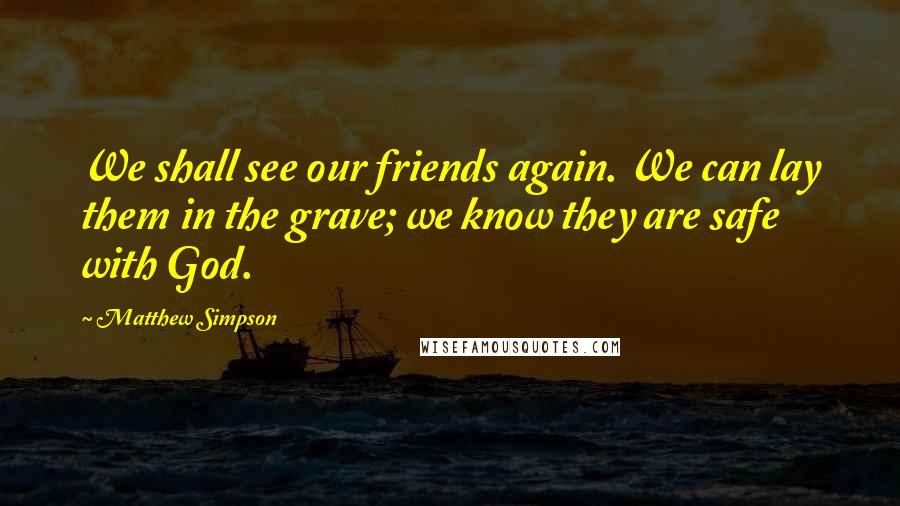 We shall see our friends again. We can lay them in the grave; we know they are safe with God.

~ Matthew Simpson

WISEFAMOUSQUOTES.COM